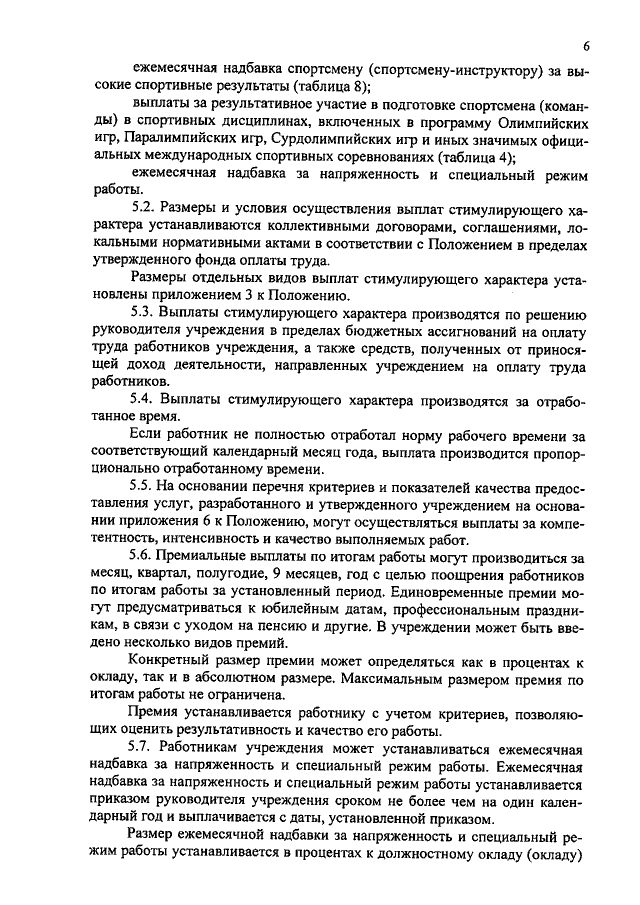 6

ежемесячная надбавка спортсмену (спортсмену-инструктору) за высокие спортивные результаты (таблица 8);

выплаты за результативное участие в подготовке спортсмена (команды) в спортивных дисциплинах, включенных в программу Олимпийских игр, Паралимпийских игр, Сурдолимпийских игр и иных значимых официальных международных спортивных соревнованиях (таблица 4);

ежемесячная надбавка за напряженность и специальный режим работы.

5.2. Размеры и условия осуществления выплат стимулирующего характера устанавливаются коллективными договорами, соглашениями, локальными нормативными актами в соответствии с Положением в пределах утвержденного фонда оплаты труда.

Размеры отдельных видов выплат стимулирующего характера установлены приложением 3 к Положению.

5.3. Выплаты стимулирующего характера производятся по решению руководителя учреждения в пределах бюджетных ассигнований на оплату труда работников учреждения, а также средств, полученных от приносящей доход деятельности, направленных учреждением на оплату труда работников.

5.4. Выплаты стимулирующего характера производятся за отработанное время.

Если работник не полностью отработал норму рабочего времени за соответствующий календарный месяц года, выплата производится пропорционально отработанному времени.

5.5. На основании перечня критериев и показателей качества предоставления услуг, разработанного и утвержденного учреждением на основании приложения 6 к Положению, могут осуществляться выплаты за компетентность, интенсивность и качество выполняемых работ.

5.6. Премиальные выплаты по итогам работы могут производиться за месяц, квартал, полугодие, 9 месяцев, год с целью поощрения работников по итогам работы за установленный период. Единовременные премии могут предусматриваться к юбилейным датам, профессиональным праздникам, в связи с уходом на пенсию и другие. В учреждении может быть введено несколько видов премий.

Конкретный размер премии может определяться как в процентах к окладу, так и в абсолютном размере. Максимальным размером премия по итогам работы не ограничена.

Премия устанавливается работнику с учетом критериев, позволяющих оценить результативность и качество его работы.

5.7. Работникам учреждения может устанавливаться ежемесячная надбавка за напряженность и специальный режим работы. Ежемесячная надбавка за напряженность и специальный режим работы устанавливается приказом руководителя учреждения сроком не более чем на один календарный год и выплачивается с даты, установленной приказом.

Размер ежемесячной надбавки за напряженность и специальный режим работы устанавливается в процентах к должностному окладу (окладу)